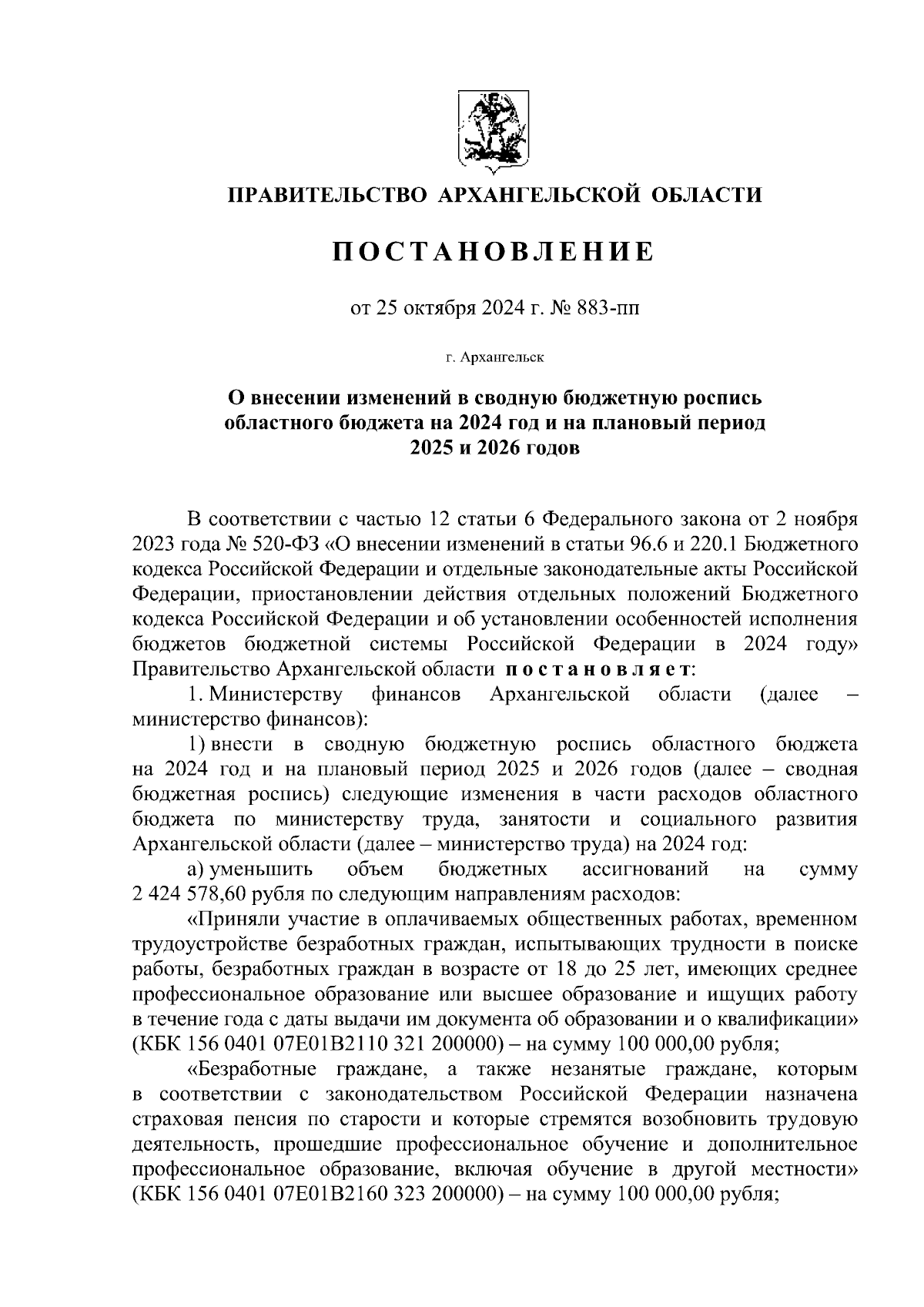 ПРАВИТЕЛЬСТВО АРХАНГЕЛЬСКОЙ ОБЛАСТИ

ПОСТАНОВЛЕНИЕ

от 25 октября 2024 г. № 883-пп

г. Архангельск

О внесении изменений в сводную бюджетную роспись областного бюджета на 2024 год и на плановый период 2025 и 2026 годов

В соответствии с частью 12 статьи 6 Федерального закона от 2 ноября 2023 года № 520-ФЗ «О внесении изменений в статьи 96.6 и 220.1 Бюджетного кодекса Российской Федерации и отдельные законодательные акты Российской Федерации, приостановлении действия отдельных положений Бюджетного кодекса Российской Федерации и об установлении особенностей исполнения бюджетов бюджетной системы Российской Федерации в 2024 году» Правительство Архангельской области постановляет:

1. Министерству финансов Архангельской области (далее – министерство финансов):

1) внести в сводную бюджетную роспись областного бюджета на 2024 год и на плановый период 2025 и 2026 годов (далее – сводная бюджетная роспись) следующие изменения в части расходов областного бюджета по министерству труда, занятости и социального развития Архангельской области (далее – министерство труда) на 2024 год:

а) уменьшить объем бюджетных ассигнований на сумму 2 424 578,60 рубля по следующим направлениям расходов:

«Приняли участие в оплачиваемых общественных работах, временном трудоустройстве безработных граждан, испытывающих трудности в поиске работы, безработных граждан в возрасте от 18 до 25 лет, имеющих среднее профессиональное образование или высшее образование и ищущих работу в течение года с даты выдачи им документа об образовании и о квалификации» (КБК 156 0401 07Е01В2110 321 200000) – на сумму 100 000,00 рубля;

«Безработные граждане, а также незанятые граждане, которым в соответствии с законодательством Российской Федерации назначена страховая пенсия по старости и которые стремятся возобновить трудовую деятельность, прошедшие профессиональное обучение и дополнительное профессиональное образование, включая обучение в другой местности» (КБК 156 0401 07Е01В2160 323 200000) – на сумму 100 000,00 рубля;